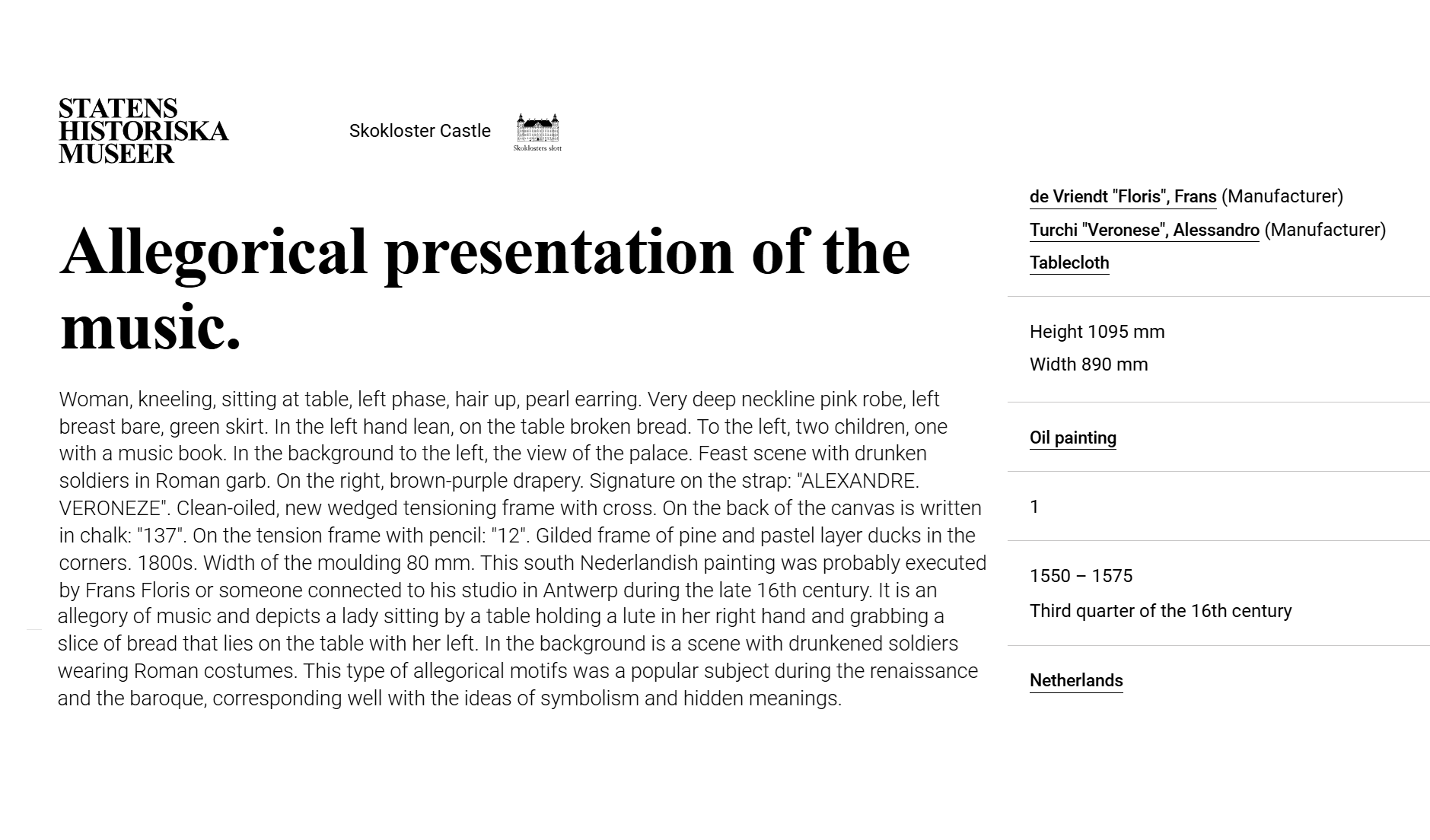 STATENS
HISTORISKA
MUSEER

Skokloster Castle

Skoklosters slott

Allegorical presentation of the music.

Woman, kneeling, sitting at table, left phase, hair up, pearl earring. Very deep neckline pink robe, left breast bare, green skirt. In the left hand lean, on the table broken bread. To the left, two children, one with a music book. In the background to the left, the view of the palace. Feast scene with drunken soldiers in Roman garb. On the right, brown-purple drapery. Signature on the strap: "ALEXANDRE. VERONEZE". Clean-oiled, new wedged tensioning frame with cross. On the back of the canvas is written in chalk: "137". On the tension frame with pencil: "12". Gilded frame of pine and pastel layer ducks in the corners. 1800s. Width of the moulding 80 mm. This south Nederlandish painting was probably executed by Frans Floris or someone connected to his studio in Antwerp during the late 16th century. It is an allegory of music and depicts a lady sitting by a table holding a lute in her right hand and grabbing a slice of bread that lies on the table with her left. In the background is a scene with drunkened soldiers wearing Roman costumes. This type of allegorical motifs was a popular subject during the renaissance and the baroque, corresponding well with the ideas of symbolism and hidden meanings.

de Vriendt "Floris", Frans (Manufacturer)
Turchi "Veronese", Alessandro (Manufacturer)
Tablecloth

Height 1095 mm
Width 890 mm

Oil painting

1

1550 – 1575
Third quarter of the 16th century

Netherlands